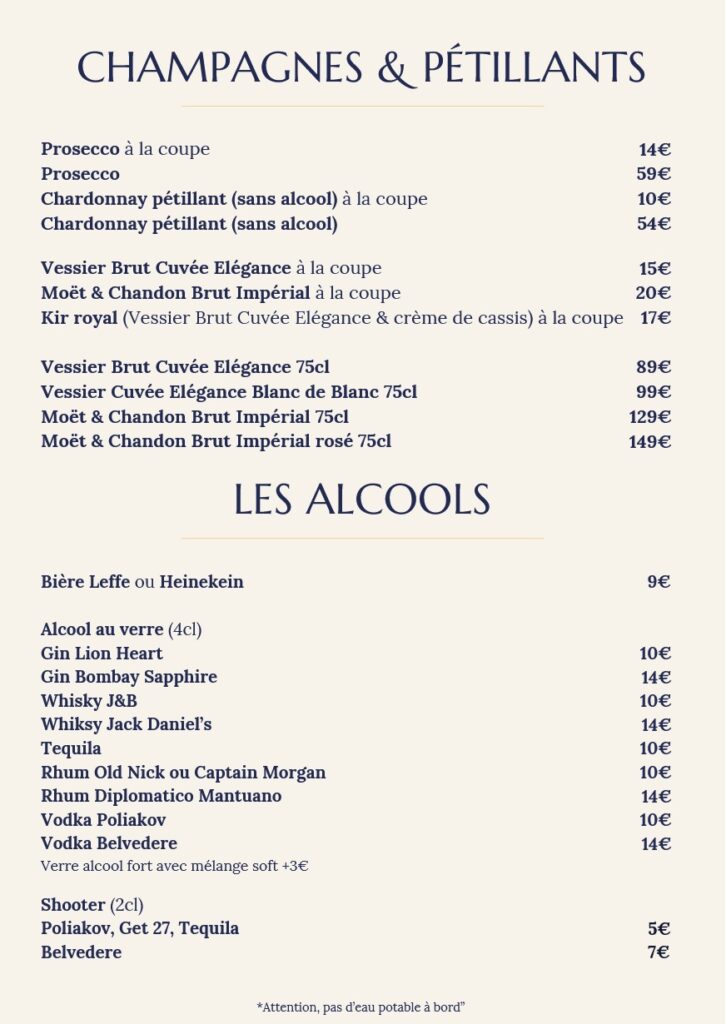 CHAMPAGNES & PÉTILLANTS

Prosecco à la coupe 14€
Prosecco 59€
Chardonnay pétillant (sans alcool) à la coupe 10€
Chardonnay pétillant (sans alcool) 54€

Vessier Brut Cuvée Elégance à la coupe 15€
Moët & Chandon Brut Impérial à la coupe 20€
Kir royal (Vessier Brut Cuvée Elégance & crème de cassis) à la coupe 17€

Vessier Brut Cuvée Elégance 75cl 89€
Vessier Cuvée Elégance Blanc de Blanc 75cl 99€
Moët & Chandon Brut Impérial 75cl 129€
Moët & Chandon Brut Impérial rosé 75cl 149€

LES ALCOOLS

Bière Leffe ou Heinekein 9€

Alcool au verre (4cl)
Gin Lion Heart 10€
Gin Bombay Sapphire 14€
Whisky J&B 10€
Whiksy Jack Daniel's 14€
Tequila 10€
Rhum Old Nick ou Captain Morgan 10€
Rhum Diplomatico Mantuano 14€
Vodka Poliakov 10€
Vodka Belvedere 14€
Verre alcool fort avec mélange soft +3€

Shooter (2cl)
Poliakov, Get 27, Tequila 5€
Belvedere 7€

*Attention, pas d'eau potable à bord"